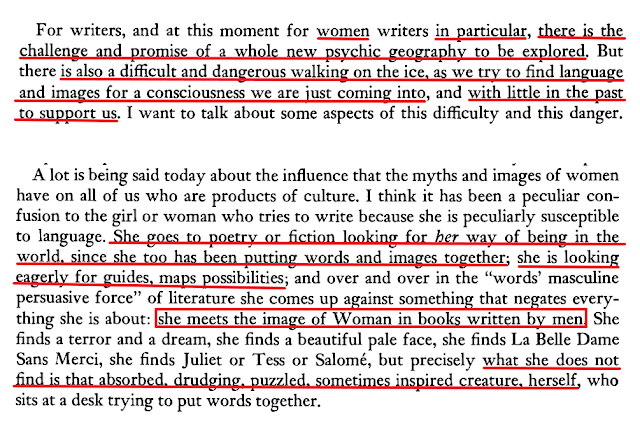 For writers, and at this moment for women writers in particular, there is the challenge and promise of a whole new psychic geography to be explored. But there is also a difficult and dangerous walking on the ice, as we try to find language and images for a consciousness we are just coming into, and with little in the past to support us. I want to talk about some aspects of this difficulty and this danger.

A lot is being said today about the influence that the myths and images of women have on all of us who are products of culture. I think it has been a peculiar confusion to the girl or woman who tries to write because she is peculiarly susceptible to language. She goes to poetry or fiction looking for her way of being in the world, since she too has been putting words and images together; she is looking eagerly for guides, maps possibilities; and over and over in the "words' masculine persuasive force" of literature she comes up against something that negates everything she is about: she meets the image of Woman in books written by men. She finds a terror and a dream, she finds a beautiful pale face, she finds La Belle Dame Sans Merci, she finds Juliet or Tess or Salomé, but precisely what she does not find is that absorbed, drudging, puzzled, sometimes inspired creature, herself, who sits at a desk trying to put words together.